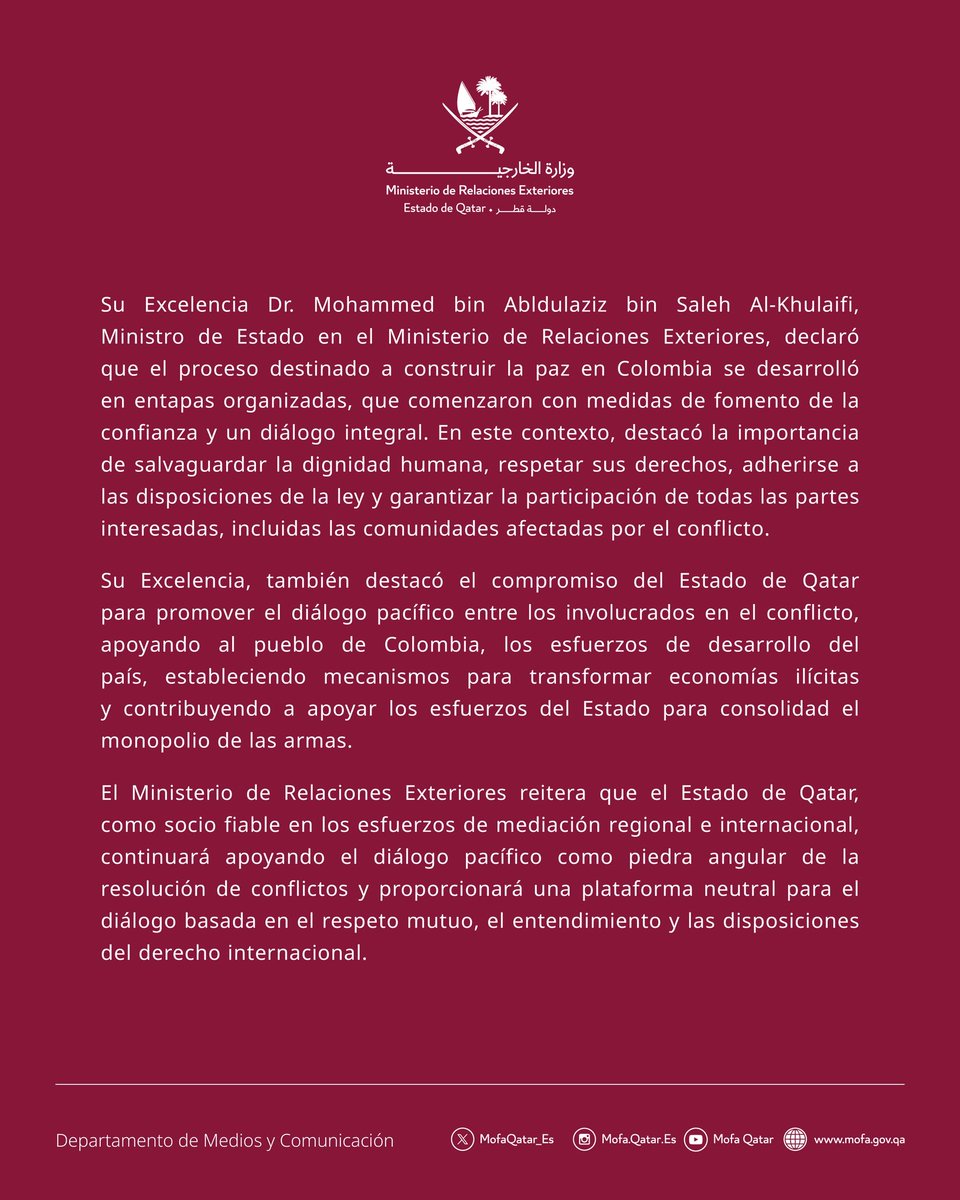 وزارة الخارجية
Ministerio de Relaciones Exteriores
Estado de Qatar • دولة قطر

Su Excelencia Dr. Mohammed bin Abldulaziz bin Saleh Al-Khulaifi, Ministro de Estado en el Ministerio de Relaciones Exteriores, declaró que el proceso destinado a construir la paz en Colombia se desarrolló en entapas organizadas, que comenzaron con medidas de fomento de la confianza y un diálogo integral. En este contexto, destacó la importancia de salvaguardar la dignidad humana, respetar sus derechos, adherirse a las disposiciones de la ley y garantizar la participación de todas las partes interesadas, incluidas las comunidades afectadas por el conflicto.

Su Excelencia, también destacó el compromiso del Estado de Qatar para promover el diálogo pacífico entre los involucrados en el conflicto, apoyando al pueblo de Colombia, los esfuerzos de desarrollo del país, estableciendo mecanismos para transformar economías ilícitas y contribuyendo a apoyar los esfuerzos del Estado para consolidad el monopolio de las armas.

El Ministerio de Relaciones Exteriores reitera que el Estado de Qatar, como socio fiable en los esfuerzos de mediación regional e internacional, continuará apoyando el diálogo pacífico como piedra angular de la resolución de conflictos y proporcionará una plataforma neutral para el diálogo basada en el respeto mutuo, el entendimiento y las disposiciones del derecho internacional.

Departamento de Medios y Comunicación
MofaQatar_Es
Mofa.Qatar.Es
Mofa Qatar
www.mofa.gov.qa